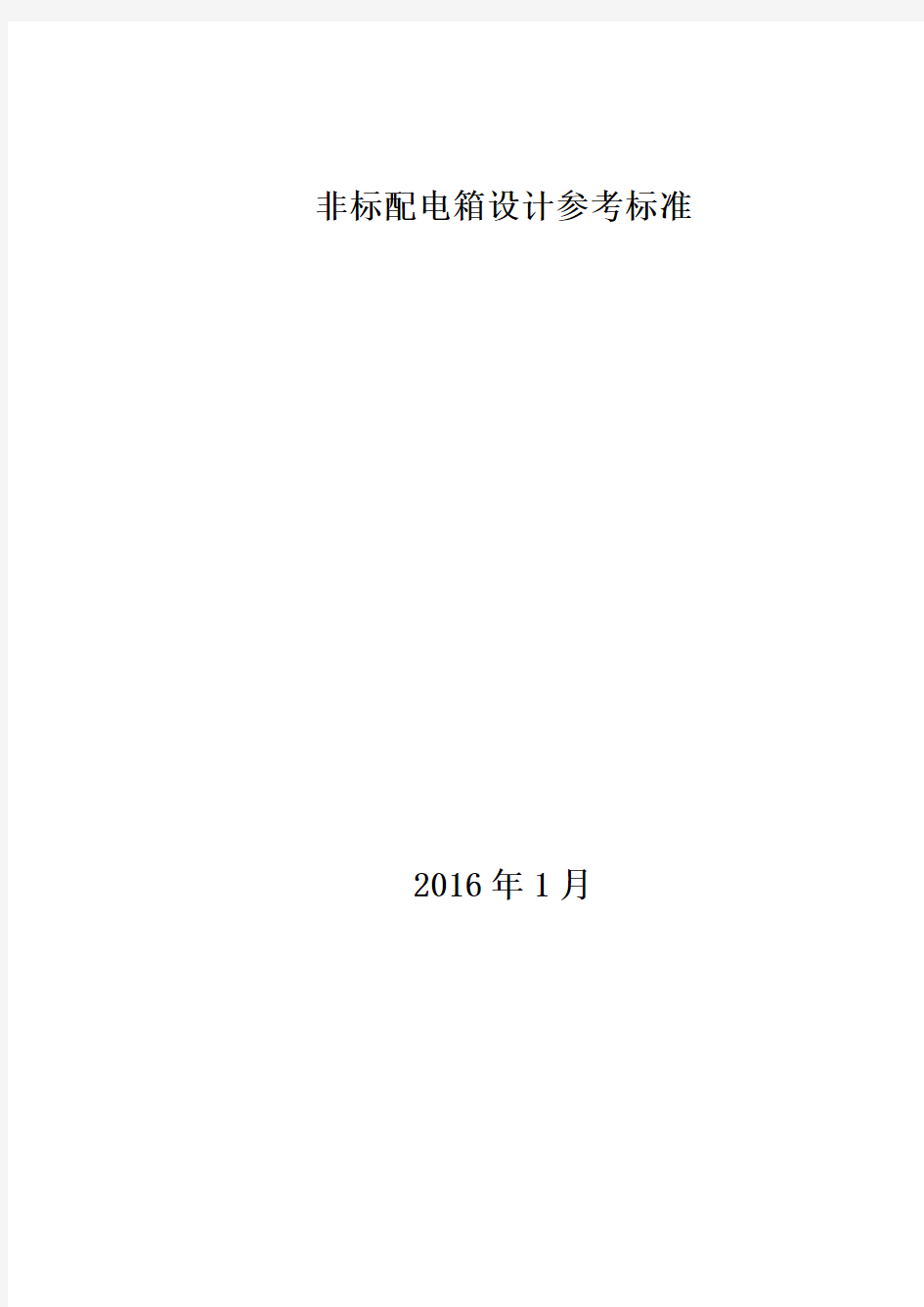 非标配电箱设计参考标准

2016年1月